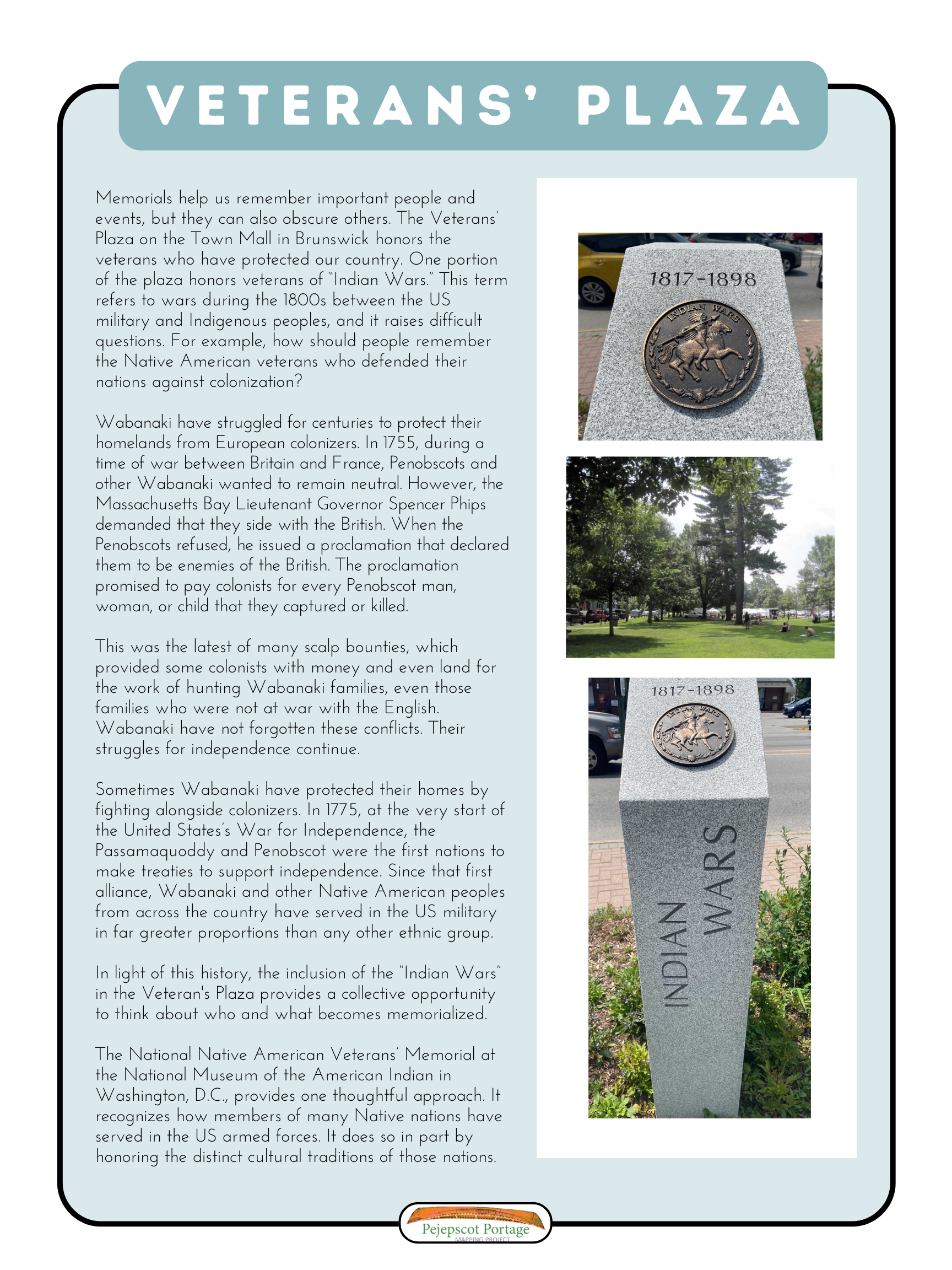 VETERANS' PLAZA

Memorials help us remember important people and events, but they can also obscure others. The Veterans' Plaza on the Town Mall in Brunswick honors the veterans who have protected our country. One portion of the plaza honors veterans of "Indian Wars." This term refers to wars during the 1800s between the US military and Indigenous peoples, and it raises difficult questions. For example, how should people remember the Native American veterans who defended their nations against colonization?

Wabanaki have struggled for centuries to protect their homelands from European colonizers. In 1755, during a time of war between Britain and France, Penobscots and other Wabanaki wanted to remain neutral. However, the Massachusetts Bay Lieutenant Governor Spencer Phips demanded that they side with the British. When the Penobscots refused, he issued a proclamation that declared them to be enemies of the British. The proclamation promised to pay colonists for every Penobscot man, woman, or child that they captured or killed.

This was the latest of many scalp bounties, which provided some colonists with money and even land for the work of hunting Wabanaki families, even those families who were not at war with the English. Wabanaki have not forgotten these conflicts. Their struggles for independence continue.

Sometimes Wabanaki have protected their homes by fighting alongside colonizers. In 1775, at the very start of the United States's War for Independence, the Passamaquoddy and Penobscot were the first nations to make treaties to support independence. Since that first alliance, Wabanaki and other Native American peoples from across the country have served in the US military in far greater proportions than any other ethnic group.

In light of this history, the inclusion of the "Indian Wars" in the Veteran's Plaza provides a collective opportunity to think about who and what becomes memorialized.

The National Native American Veterans' Memorial at the National Museum of the American Indian in Washington, D.C., provides one thoughtful approach. It recognizes how members of many Native nations have served in the US armed forces. It does so in part by honoring the distinct cultural traditions of those nations.

1817-1898

INDIAN WARS

1817-1898

INDIAN WARS

INDIAN WARS

Pejepscot Portage
MAPPING PROJECT